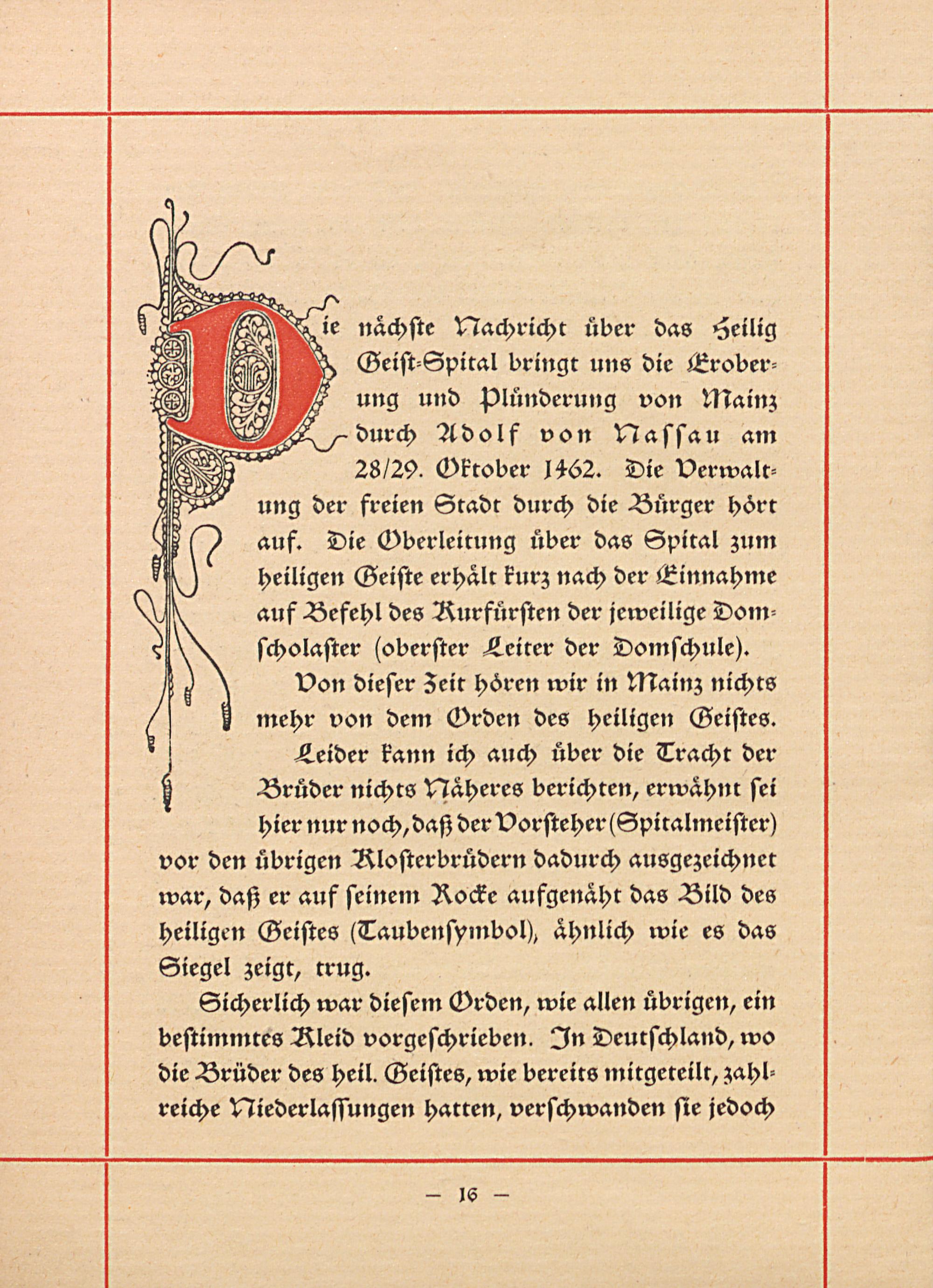 Die nächste Nachricht über das Heilig Geist-Spital bringt uns die Eroberung und Plünderung von Mainz durch Adolf von Nassau am 28/29. Oktober 1462. Die Verwaltung der freien Stadt durch die Bürger hört auf. Die Oberleitung über das Spital zum heiligen Geiste erhält kurz nach der Einnahme auf Befehl des Kurfürsten der jeweilige Domscholaster (oberster Leiter der Domschule).

Von dieser Zeit hören wir in Mainz nichts mehr von dem Orden des heiligen Geistes.

Leider kann ich auch über die Tracht der Brüder nichts Näheres berichten, erwähnt sei hier nur noch, daß der Vorsteher (Spitalmeister) vor den übrigen Klosterbrüdern dadurch ausgezeichnet war, daß er auf seinem Rocke aufgenäht das Bild des heiligen Geistes (Taubensymbol), ähnlich wie es das Siegel zeigt, trug.

Sicherlich war diesem Orden, wie allen übrigen, ein bestimmtes Kleid vorgeschrieben. In Deutschland, wo die Brüder des heil. Geistes, wie bereits mitgeteilt, zahlreiche Niederlassungen hatten, verschwanden sie jedoch

— 16 —